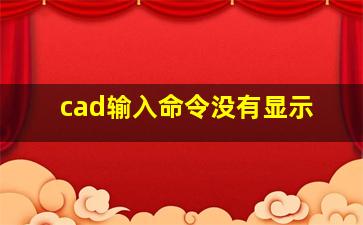 cad输入命令没有显示